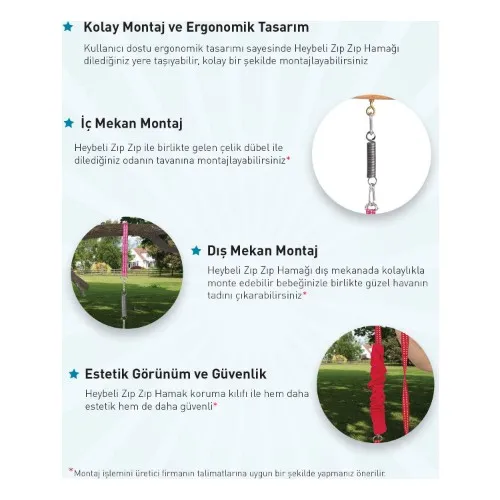 ★ Kolay Montaj ve Ergonomik Tasarım

Kullanıcı dostu ergonomik tasarımı sayesinde Heybeli Zıp Zıp Hamağı dilediğiniz yere taşıyabilir, kolay bir şekilde montajlayabilirsiniz

★ İç Mekan Montaj

Heybeli Zıp Zıp ile birlikte gelen çelik dübel ile dilediğiniz odanın tavanına montajlayabilirsiniz*

★ Dış Mekan Montaj

Heybeli Zıp Zıp Hamağı dış mekanada kolaylıkla monte edebilir bebeğinizle birlikte güzel havanın tadını çıkarabilirsiniz*

★ Estetik Görünüm ve Güvenlik

Heybeli Zıp Zıp Hamak koruma kılıfı ile hem daha estetik hem de daha güvenli*

*Montaj işlemini üretici firmanın talimatlarına uygun bir şekilde yapmanız önerilir.